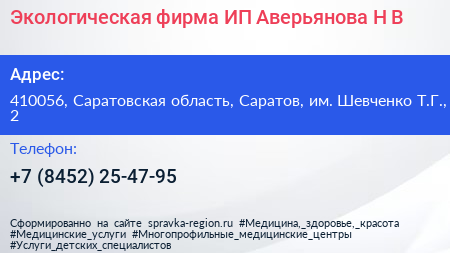 Экологическая фирма ИП Аверьянова Н В

Адрес:

410056, Саратовская область, Саратов, им. Шевченко Т.Г., 2

Телефон:

+7 (8452) 25-47-95

Сформированно на сайте spravka-region.ru #Медицина,_здоровье,_красота #Медицинские_услуги #Многопрофильные_медицинские_центры #Услуги_детских_специалистов